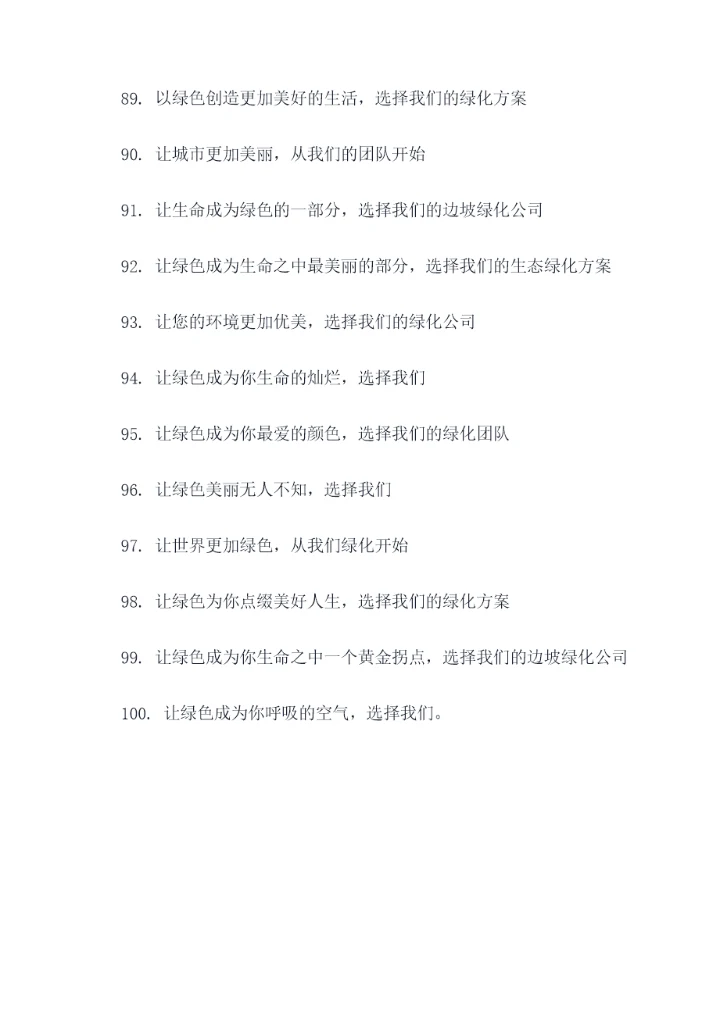 89. 以绿色创造更加美好的生活，选择我们的绿化方案

90. 让城市更加美丽，从我们的团队开始

91. 让生命成为绿色的一部分，选择我们的边坡绿化公司

92. 让绿色成为生命之中最美丽的部分，选择我们的生态绿化方案

93. 让您的环境更加优美，选择我们的绿化公司

94. 让绿色成为你生命的灿烂，选择我们

95. 让绿色成为你最爱的颜色，选择我们的绿化团队

96. 让绿色美丽无人不知，选择我们

97. 让世界更加绿色，从我们绿化开始

98. 让绿色为你点缀美好人生，选择我们的绿化方案

99. 让绿色成为你生命之中一个黄金拐点，选择我们的边坡绿化公司

100. 让绿色成为你呼吸的空气，选择我们。